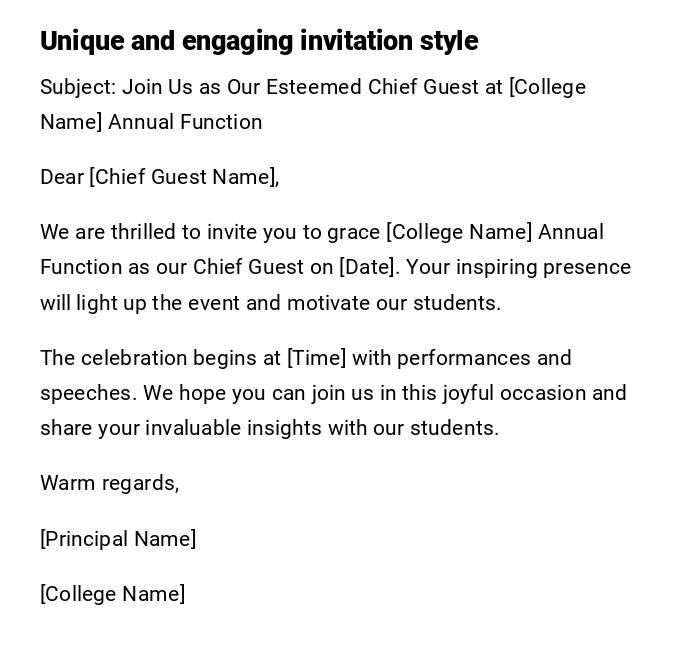 Unique and engaging invitation style

Subject: Join Us as Our Esteemed Chief Guest at [College Name] Annual Function

Dear [Chief Guest Name],

We are thrilled to invite you to grace [College Name] Annual Function as our Chief Guest on [Date]. Your inspiring presence will light up the event and motivate our students.

The celebration begins at [Time] with performances and speeches. We hope you can join us in this joyful occasion and share your invaluable insights with our students.

Warm regards,

[Principal Name]

[College Name]